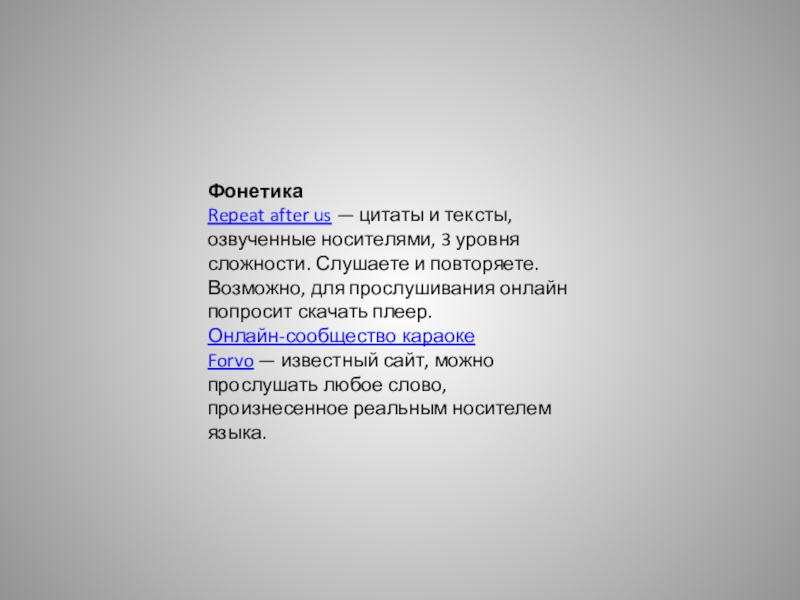 Фонетика

Repeat after us — цитаты и тексты, озвученные носителями, 3 уровня сложности. Слушаете и повторяете. Возможно, для прослушивания онлайн попросит скачать плеер.

Онлайн-сообщество караоке

Forvo — известный сайт, можно прослушать любое слово, произнесенное реальным носителем языка.